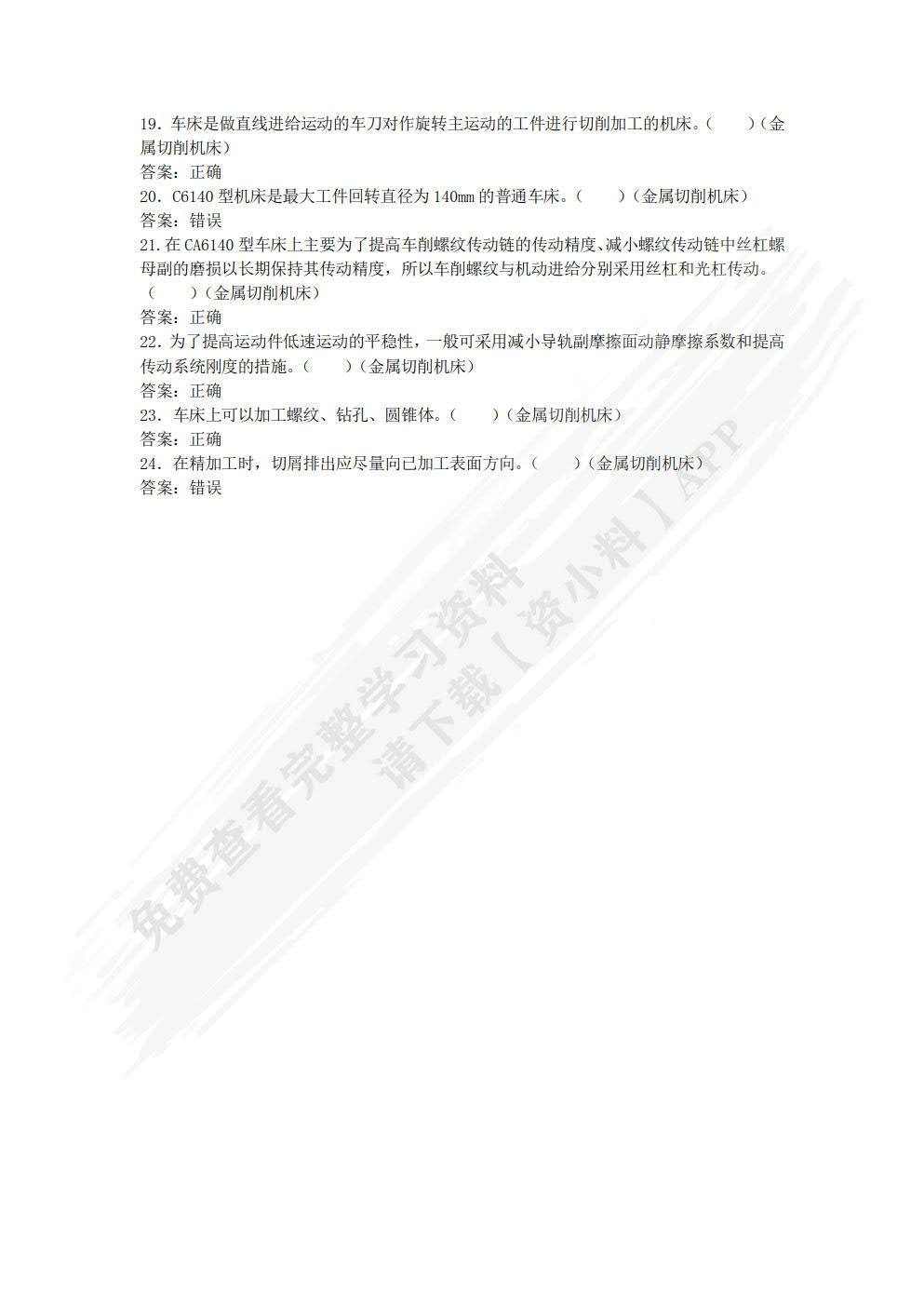 19. 车床是做直线进给运动的车刀对作旋转主运动的工件进行切削加工的机床。(　　)(金属切削机床)
答案：正确
20. C6140 型机床是最大工件回转直径为 140mm 的普通车床。(　　)(金属切削机床)
答案：错误
21. 在 CA6140 型车床上主要为了提高车削螺纹传动链的传动精度、减小螺纹传动链中丝杠螺母副的磨损以长期保持其传动精度，所以车削螺纹与机动进给分别采用丝杠和光杠传动。(　　)(金属切削机床)
答案：正确
22. 为了提高运动件低速运动的平稳性，一般可采用减小导轨副摩擦面动静摩擦系数和提高传动系统刚度的措施。(　　)(金属切削机床)
答案：正确
23. 车床上可以加工螺纹、钻孔、圆锥体。(　　)(金属切削机床)
答案：正确
24. 在精加工时，切屑排出应尽量向已加工表面方向。(　　)(金属切削机床)
答案：错误

免费查看完整学习资料
请下载【资小料】APP